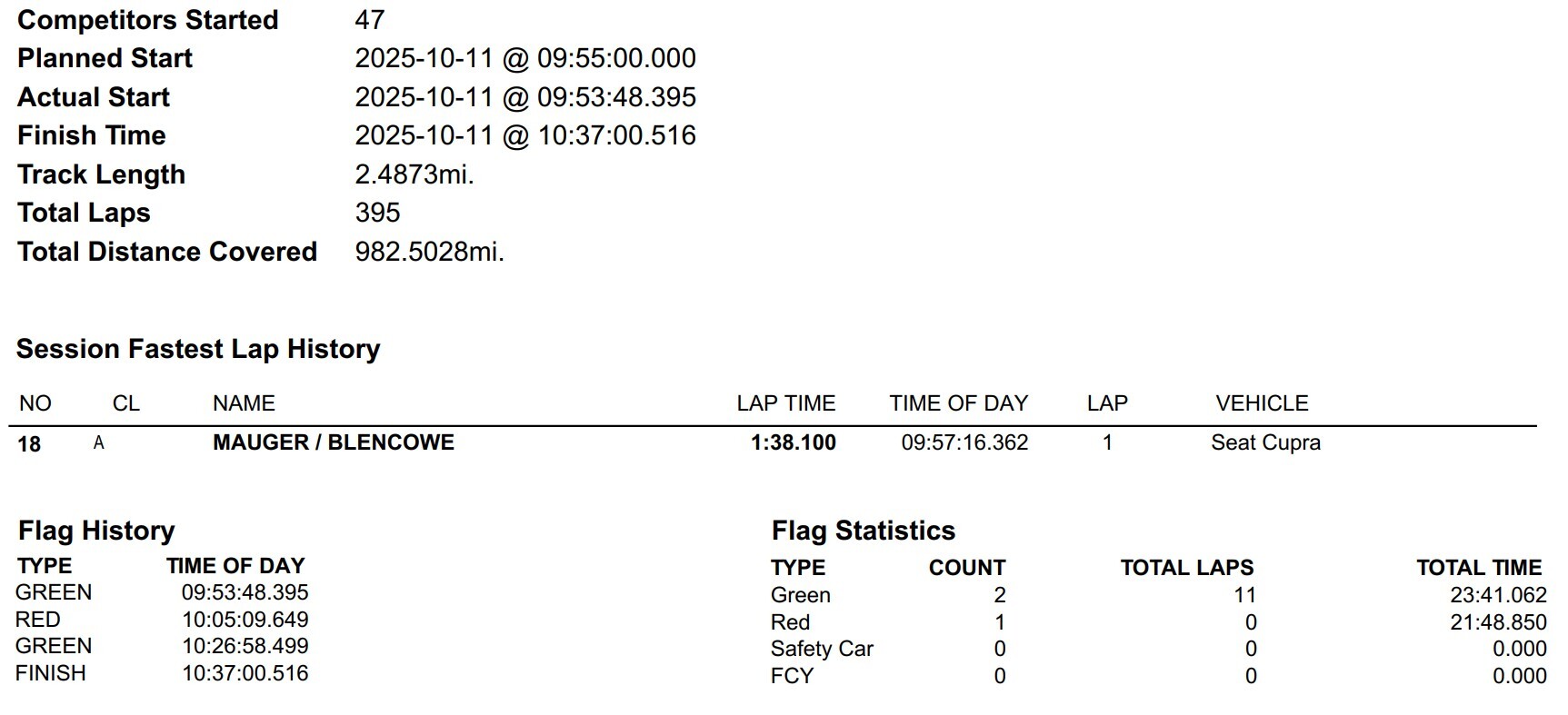 Competitors Started 47
Planned Start 2025-10-11 @ 09:55:00.000
Actual Start 2025-10-11 @ 09:53:48.395
Finish Time 2025-10-11 @ 10:37:00.516
Track Length 2.4873mi.
Total Laps 395
Total Distance Covered 982.5028mi.

Session Fastest Lap History

| NO | CL | NAME | LAP TIME | TIME OF DAY | LAP | VEHICLE |
|---|---|---|---|---|---|---|
| 18 | A | MAUGER / BLENCOWE | 1:38.100 | 09:57:16.362 | 1 | Seat Cupra |

Flag History

| TYPE | TIME OF DAY |
|---|---|
| GREEN | 09:53:48.395 |
| RED | 10:05:09.649 |
| GREEN | 10:26:58.499 |
| FINISH | 10:37:00.516 |

Flag Statistics

| TYPE | COUNT | TOTAL LAPS | TOTAL TIME |
|---|---|---|---|
| Green | 2 | 11 | 23:41.062 |
| Red | 1 | 0 | 21:48.850 |
| Safety Car | 0 | 0 | 0.000 |
| FCY | 0 | 0 | 0.000 |